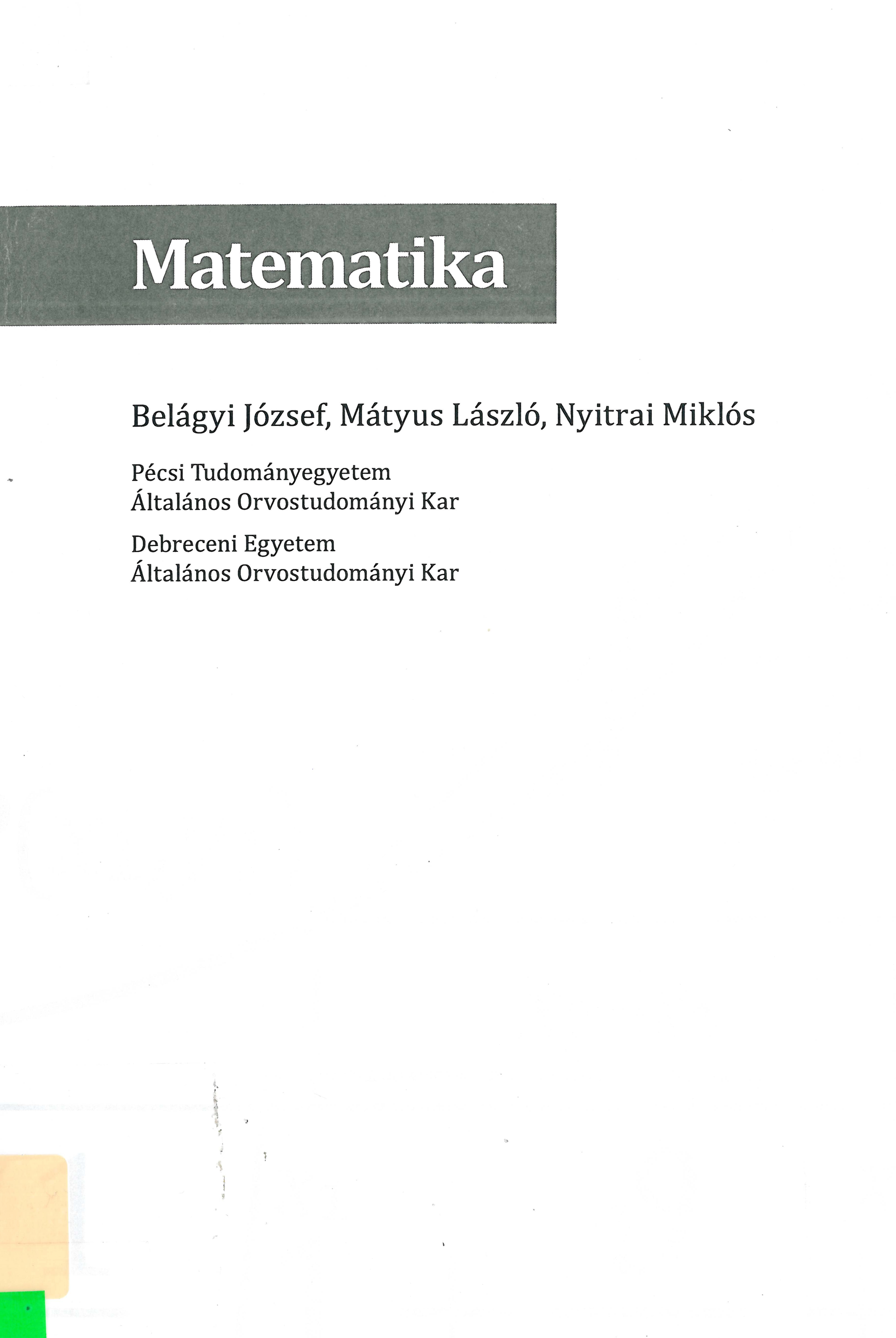 Matematika

Belágyi József, Mátyus László, Nyitrai Miklós

Pécsi Tudományegyetem
Általános Orvostudományi Kar

Debreceni Egyetem
Általános Orvostudományi Kar